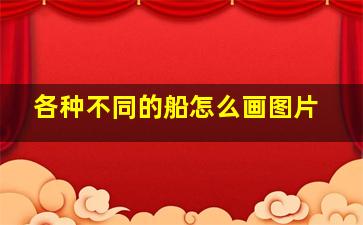 各种不同的船怎么画图片